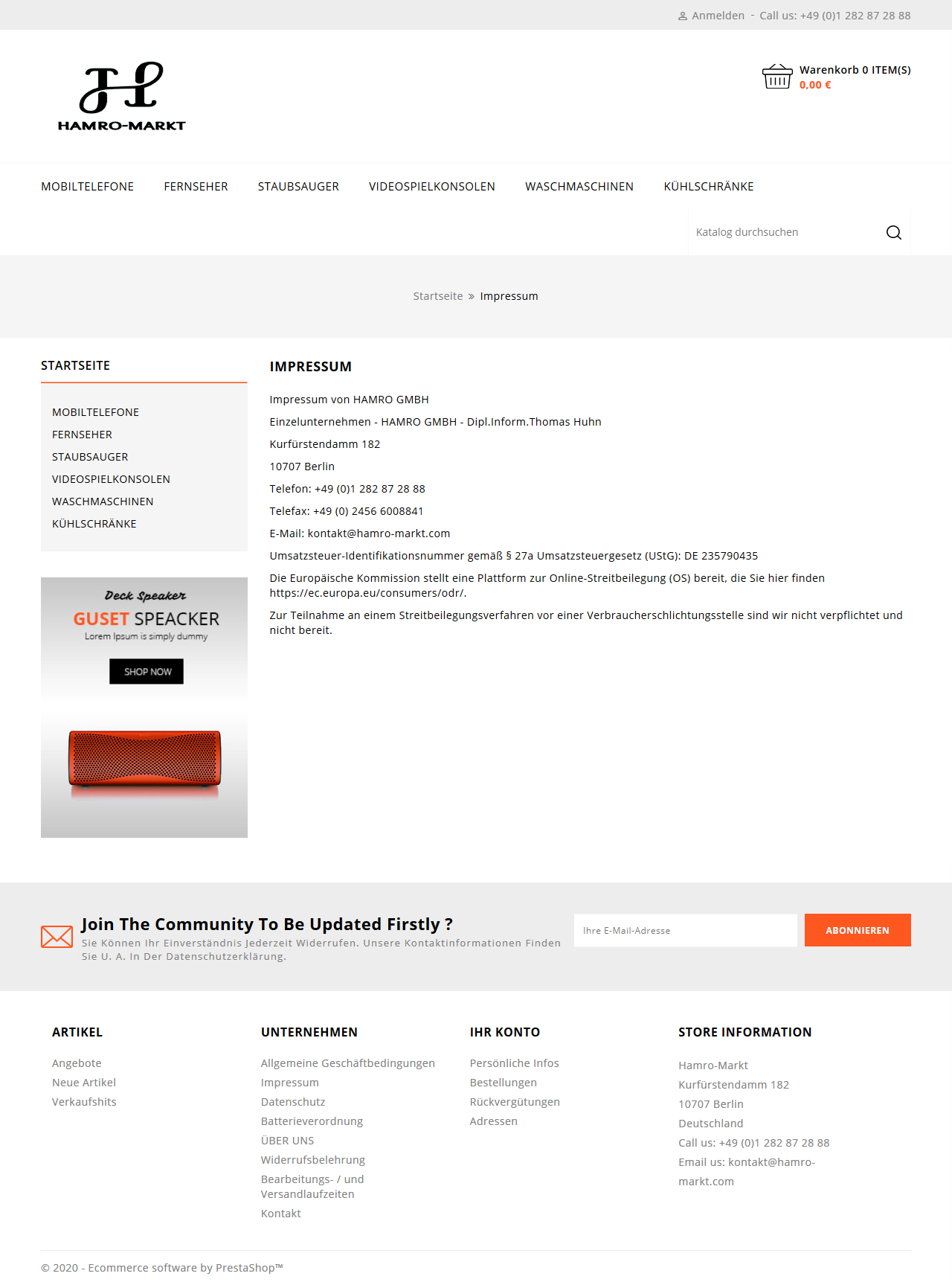 Anmelden - Call us: +49 (0)1 282 87 28 88

HAMRO-MARKT

Warenkorb 0 ITEM(S)
0,00 €

MOBILTELEFONE FERNSEHER STAUBSAUGER VIDEOSPIELKONSOLEN WASCHMASCHINEN KÜHLSCHRÄNKE

Katalog durchsuchen

Startseite » Impressum

STARTSEITE

MOBILTELEFONE
FERNSEHER
STAUBSAUGER
VIDEOSPIELKONSOLEN
WASCHMASCHINEN
KÜHLSCHRÄNKE

Deck Speaker
GUSET SPEACKER
Lorem Ipsum is simply dummy
SHOP NOW

IMPRESSUM

Impressum von HAMRO GMBH

Einzelunternehmen - HAMRO GMBH - Dipl.Inform.Thomas Huhn

Kurfürstendamm 182

10707 Berlin

Telefon: +49 (0)1 282 87 28 88

Telefax: +49 (0) 2456 6008841

E-Mail: kontakt@hamro-markt.com

Umsatzsteuer-Identifikationsnummer gemäß § 27a Umsatzsteuergesetz (UStG): DE 235790435

Die Europäische Kommission stellt eine Plattform zur Online-Streitbeilegung (OS) bereit, die Sie hier finden https://ec.europa.eu/consumers/odr/.

Zur Teilnahme an einem Streitbeilegungsverfahren vor einer Verbraucherschlichtungsstelle sind wir nicht verpflichtet und nicht bereit.

Join The Community To Be Updated Firstly ?
Sie Können Ihr Einverständnis Jederzeit Widerrufen. Unsere Kontaktinformationen Finden Sie U. A. In Der Datenschutzerklärung.

Ihre E-Mail-Adresse
ABONNIEREN

ARTIKEL
Angebote
Neue Artikel
Verkaufshits

UNTERNEHMEN
Allgemeine Geschäftbedingungen
Impressum
Datenschutz
Batterieverordnung
ÜBER UNS
Widerrufsbelehrung
Bearbeitungs- / und Versandlaufzeiten
Kontakt

IHR KONTO
Persönliche Infos
Bestellungen
Rückvergütungen
Adressen

STORE INFORMATION
Hamro-Markt
Kurfürstendamm 182
10707 Berlin
Deutschland
Call us: +49 (0)1 282 87 28 88
Email us: kontakt@hamro-markt.com

© 2020 - Ecommerce software by PrestaShop™